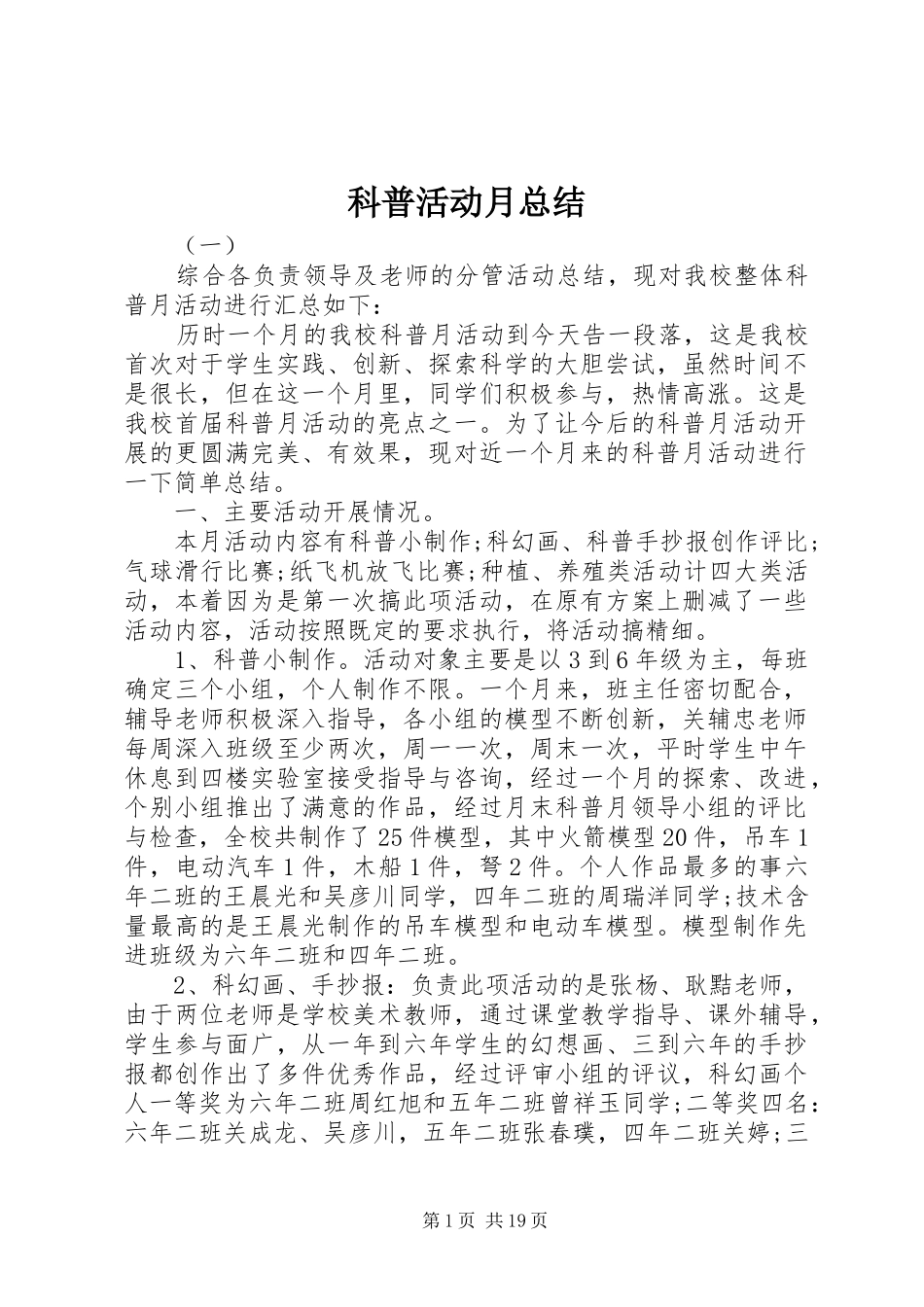 科普活动月总结

（一）

综合各负责领导及老师的分管活动总结，现对我校整体科普月活动进行汇总如下：

历时一个月的我校科普月活动到今天告一段落，这是我校首次对于学生实践、创新、探索科学的大胆尝试，虽然时间不是很长，但在这一个月里，同学们积极参与，热情高涨。这是我校首届科普月活动的亮点之一。为了让今后的科普月活动开展的更圆满完美、有效果，现对近一个月来的科普月活动进行一下简单总结。

一、主要活动开展情况。

本月活动内容有科普小制作;科幻画、科普手抄报创作评比;气球滑行比赛;纸飞机放飞比赛;种植、养殖类活动计四大类活动，本着因为是第一次搞此项活动，在原有方案上删减了一些活动内容，活动按照既定的要求执行，将活动搞精细。

1、科普小制作。活动对象主要是以3到6年级为主，每班确定三个小组，个人制作不限。一个月来，班主任密切配合，辅导老师积极深入指导，各小组的模型不断创新，关辅忠老师每周深入班级至少两次，周一一次，周末一次，平时学生中午休息到四楼实验室接受指导与咨询，经过一个月的探索、改进，个别小组推出了满意的作品，经过月末科普月领导小组的评比与检查，全校共制作了25件模型，其中火箭模型20件，吊车1件，电动汽车1件，木船1件，弩2件。个人作品最多的事六年二班的王晨光和吴彦川同学，四年二班的周瑞洋同学;技术含量最高的是王晨光制作的吊车模型和电动车模型。模型制作先进班级为六年二班和四年二班。

2、科幻画、手抄报：负责此项活动的是张杨、耿黠老师，由于两位老师是学校美术教师，通过课堂教学指导、课外辅导，学生参与面广，从一年到六年学生的幻想画、三到六年的手抄报都创作出了多件优秀作品，经过评审小组的评议，科幻画个人一等奖为六年二班周红旭和五年二班曾祥玉同学;二等奖四名：六年二班关成龙、吴彦川，五年二班张春璞，四年二班关婷;三

第1页 共19页